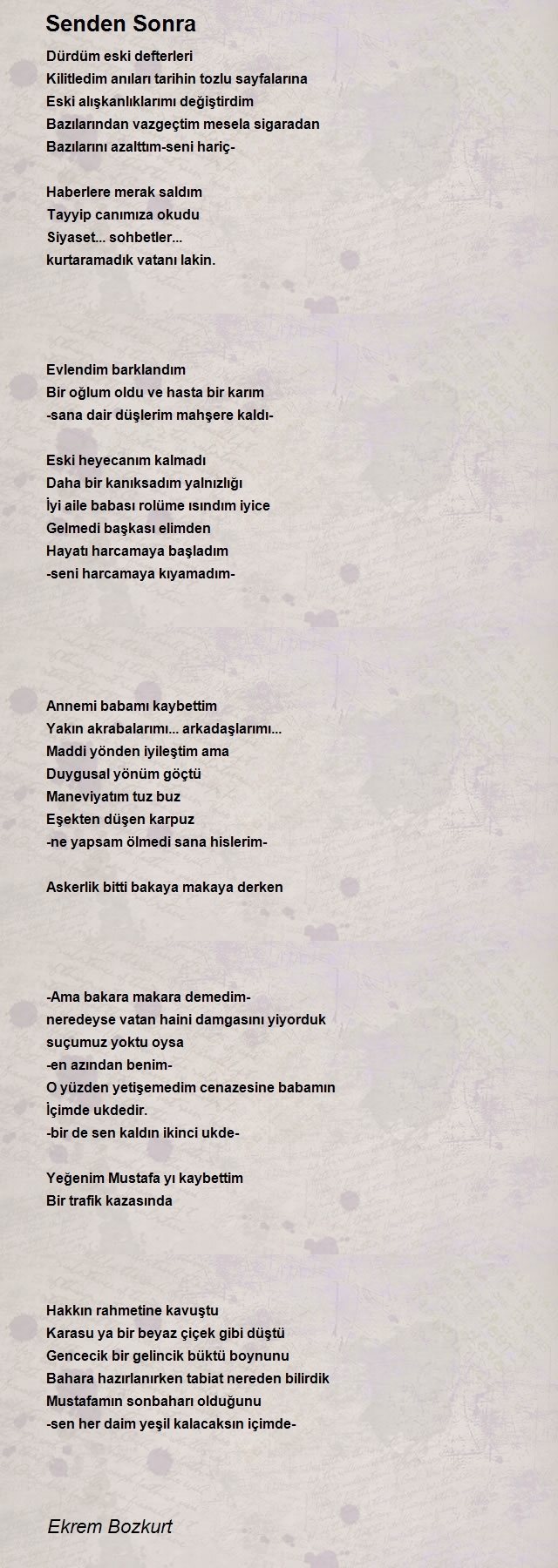 Senden Sonra

Dürdüm eski defterleri
Kilitledim anıları tarihin tozlu sayfalarına
Eski alışkanlıklarımı değiştirdim
Bazılarından vazgeçtim mesela sigaradan
Bazılarını azalttım-seni hariç-

Haberlere merak saldım
Tayyip canımıza okudu
Siyaset... sohbetler...
kurtaramadık vatanı lakin.

Evlendim barklandım
Bir oğlum oldu ve hasta bir karım
-sana dair düşlerim mahşere kaldı-

Eski heyecanım kalmadı
Daha bir kanıksadım yalnızlığı
İyi aile babası rolüme ısındım iyice
Gelmedi başkası elimden
Hayatı harcamaya başladım
-seni harcamaya kıyamadım-

Annemi babamı kaybettim
Yakın akrabalarımı... arkadaşlarımı...
Maddi yönden iyileştim ama
Duygusal yönüm göçtü
Maneviyatım tuz buz
Eşekten düşen karpuz
-ne yapsam ölmedi sana hislerim-

Askerlik bitti bakaya makaya derken

-Ama bakara makara demedim-
neredeyse vatan haini damgasını yiyorduk
suçumuz yoktu oysa
-en azından benim-
O yüzden yetişemedim cenazesine babamın
İçimde ukdedir.
-bir de sen kaldın ikinci ukde-

Yeğenim Mustafa yı kaybettim
Bir trafik kazasında

Hakkın rahmetine kavuştu
Karasu ya bir beyaz çiçek gibi düştü
Gencecik bir gelincik büktü boynunu
Bahara hazırlanırken tabiat nereden bilirdik
Mustafamın sonbaharı olduğunu
-sen her daim yeşil kalacaksın içimde-

Ekrem Bozkurt